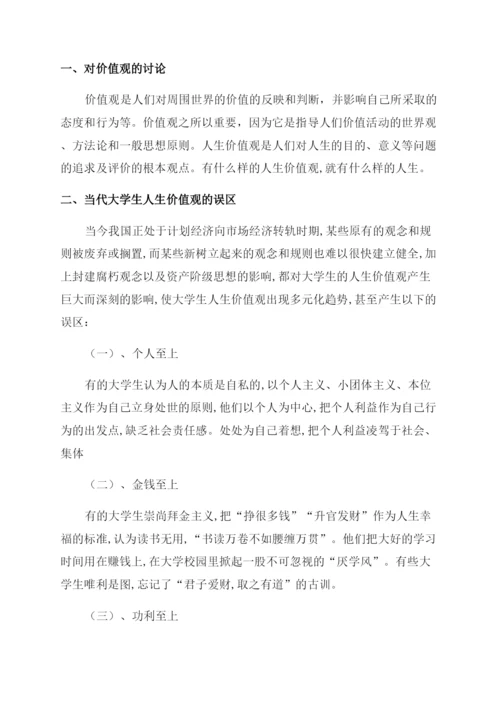 一、对价值观的讨论

价值观是人们对周围世界的价值的反映和判断，并影响自己所采取的态度和行为等。价值观之所以重要，因为它是指导人们价值活动的世界观、方法论和一般思想原则。人生价值观是人们对人生的目的、意义等问题的追求及评价的根本观点。有什么样的人生价值观，就有什么样的人生。

二、当代大学生人生价值观的误区

当今我国正处于计划经济向市场经济转轨时期，某些原有的观念和规则被废弃或搁置，而某些新树立起来的观念和规则也难以很快建立健全，加上封建腐朽观念以及资产阶级思想的影响，都对大学生的人生价值观产生巨大而深刻的影响，使大学生人生价值观出现多元化趋势，甚至产生以下的误区：

（一）、个人至上

有的大学生认为人的本质是自私的，以个人主义、小团体主义、本位主义作为自己立身处世的原则，他们以个人为中心，把个人利益作为自己行为的出发点，缺乏社会责任感。处处为自己着想，把个人利益凌驾于社会、集体

（二）、金钱至上

有的大学生崇尚拜金主义，把“挣很多钱”“升官发财”作为人生幸福的标准，认为读书无用，“书读万卷不如腰缠万贯”。他们把大好的学习时间用在赚钱上，在大学校园里掀起一股不可忽视的“厌学风”。有些大学生唯利是图，忘记了“君子爱财，取之有道”的古训。

（三）、功利至上